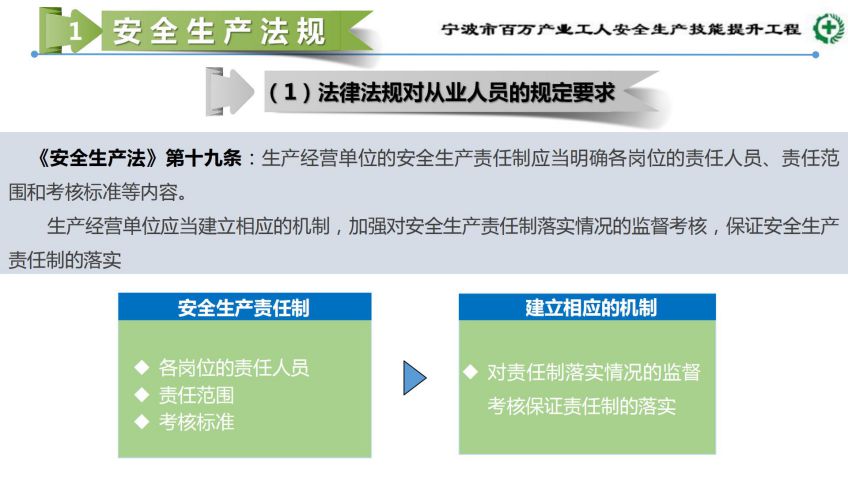 1 安全生产法规

宁波市百万产业工人安全生产技能提升工程

（1）法律法规对从业人员的规定要求

《安全生产法》第十九条：生产经营单位的安全生产责任制应当明确各岗位的责任人员、责任范围和考核标准等内容。

生产经营单位应当建立相应的机制，加强对安全生产责任制落实情况的监督考核，保证安全生产责任制的落实

安全生产责任制

◆ 各岗位的责任人员
◆ 责任范围
◆ 考核标准

建立相应的机制

◆ 对责任制落实情况的监督考核保证责任制的落实